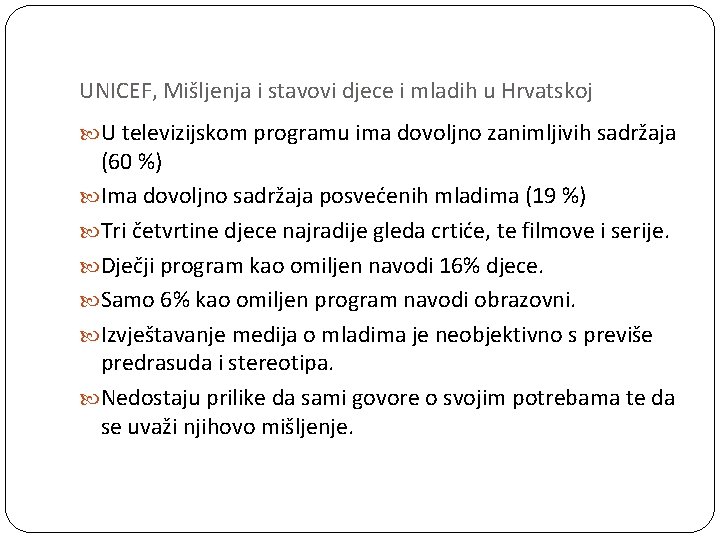 UNICEF, Mišljenja i stavovi djece i mladih u Hrvatskoj

U televizijskom programu ima dovoljno zanimljivih sadržaja (60 %)

Ima dovoljno sadržaja posvećenih mladima (19 %)

Tri četvrtine djece najradije gleda crtiće, te filmove i serije.

Dječji program kao omiljen navodi 16% djece.

Samo 6% kao omiljen program navodi obrazovni.

Izvještavanje medija o mladima je neobjektivno s previše predrasuda i stereotipa.

Nedostaju prilike da sami govore o svojim potrebama te da se uvaži njihovo mišljenje.